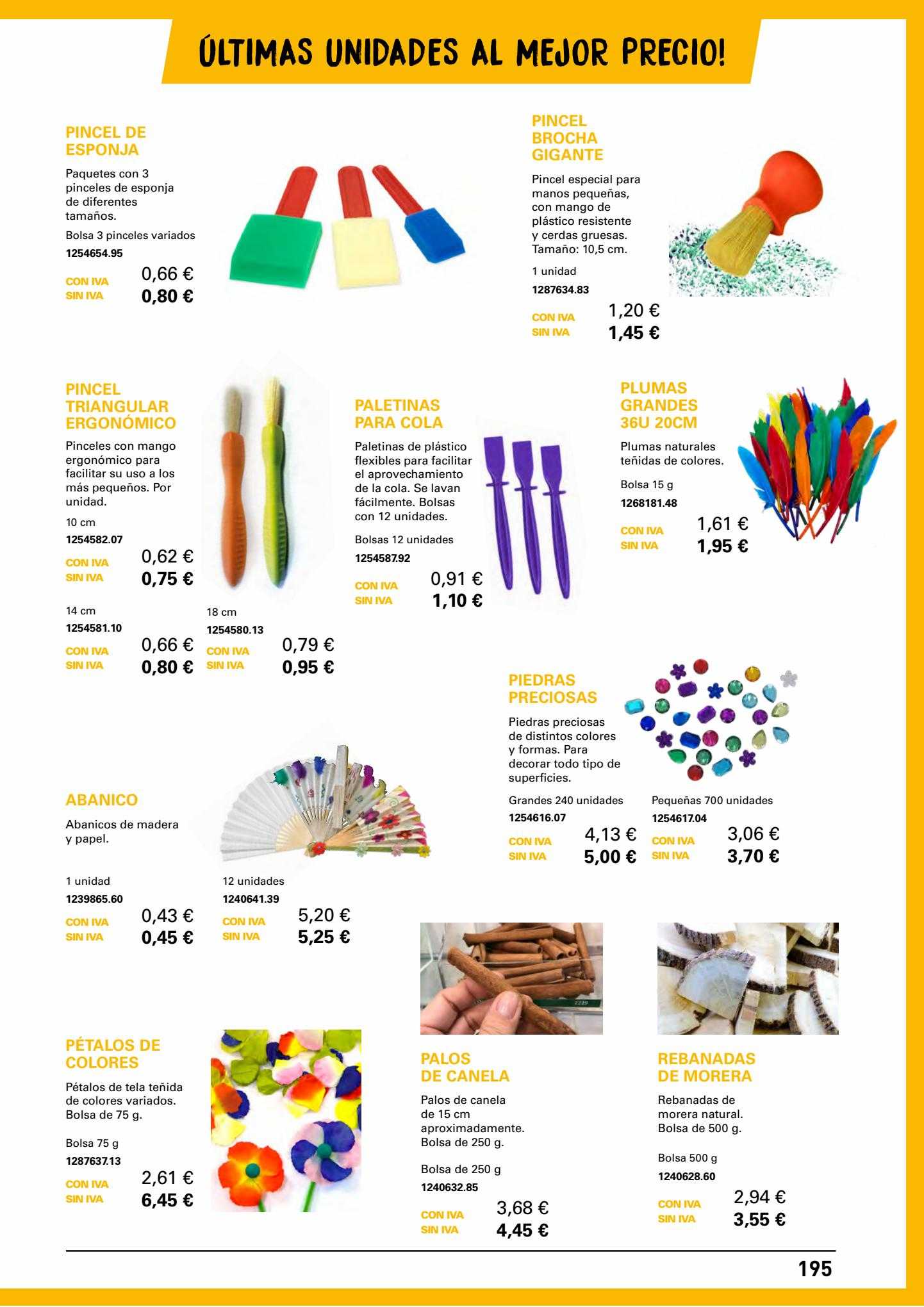 ÚLTIMAS UNIDADES AL MEJOR PRECIO!

PINCEL DE ESPONJA

Paquetes con 3 pinceles de esponja de diferentes tamaños.

Bolsa 3 pinceles variados
1254654.95
CON IVA 0,66 €
SIN IVA 0,80 €

PINCEL BROCHA GIGANTE

Pincel especial para manos pequeñas, con mango de plástico resistente y cerdas gruesas. Tamaño: 10,5 cm.

1 unidad
1287634.83
CON IVA 1,20 €
SIN IVA 1,45 €

PINCEL TRIANGULAR ERGONÓMICO

Pinceles con mango ergonómico para facilitar su uso a los más pequeños. Por unidad.

10 cm
1254582.07
CON IVA 0,62 €
SIN IVA 0,75 €

14 cm
1254581.10
CON IVA 0,66 €
SIN IVA 0,80 €

18 cm
1254580.13
CON IVA 0,79 €
SIN IVA 0,95 €

PALETINAS PARA COLA

Paletinas de plástico flexibles para facilitar el aprovechamiento de la cola. Se lavan fácilmente. Bolsas con 12 unidades.

Bolsas 12 unidades
1254587.92
CON IVA 0,91 €
SIN IVA 1,10 €

PLUMAS GRANDES 36U 20CM

Plumas naturales teñidas de colores.

Bolsa 15 g
1268181.48
CON IVA 1,61 €
SIN IVA 1,95 €

PIEDRAS PRECIOSAS

Piedras preciosas de distintos colores y formas. Para decorar todo tipo de superficies.

Grandes 240 unidades
1254616.07
CON IVA 4,13 €
SIN IVA 5,00 €

Pequeñas 700 unidades
1254617.04
CON IVA 3,06 €
SIN IVA 3,70 €

ABANICO

Abanicos de madera y papel.

1 unidad
1239865.60
CON IVA 0,43 €
SIN IVA 0,45 €

12 unidades
1240641.39
CON IVA 5,20 €
SIN IVA 5,25 €

PÉTALOS DE COLORES

Pétalos de tela teñida de colores variados. Bolsa de 75 g.

Bolsa 75 g
1287637.13
CON IVA 2,61 €
SIN IVA 6,45 €

PALOS DE CANELA

Palos de canela de 15 cm aproximadamente. Bolsa de 250 g.

Bolsa de 250 g
1240632.85
CON IVA 3,68 €
SIN IVA 4,45 €

REBANADAS DE MORERA

Rebanadas de morera natural. Bolsa de 500 g.

Bolsa 500 g
1240628.60
CON IVA 2,94 €
SIN IVA 3,55 €

195